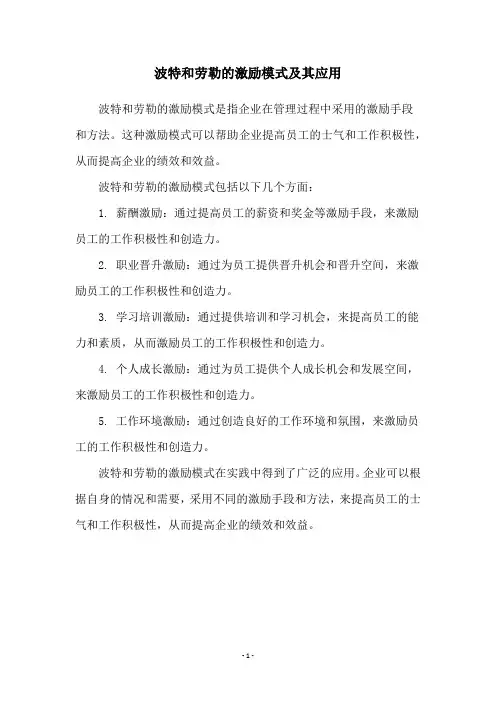 波特和劳勒的激励模式及其应用

波特和劳勒的激励模式是指企业在管理过程中采用的激励手段和方法。这种激励模式可以帮助企业提高员工的士气和工作积极性，从而提高企业的绩效和效益。

波特和劳勒的激励模式包括以下几个方面：

1. 薪酬激励：通过提高员工的薪资和奖金等激励手段，来激励员工的工作积极性和创造力。

2. 职业晋升激励：通过为员工提供晋升机会和晋升空间，来激励员工的工作积极性和创造力。

3. 学习培训激励：通过提供培训和学习机会，来提高员工的能力和素质，从而激励员工的工作积极性和创造力。

4. 个人成长激励：通过为员工提供个人成长机会和发展空间，来激励员工的工作积极性和创造力。

5. 工作环境激励：通过创造良好的工作环境和氛围，来激励员工的工作积极性和创造力。

波特和劳勒的激励模式在实践中得到了广泛的应用。企业可以根据自身的情况和需要，采用不同的激励手段和方法，来提高员工的士气和工作积极性，从而提高企业的绩效和效益。

- 1 -